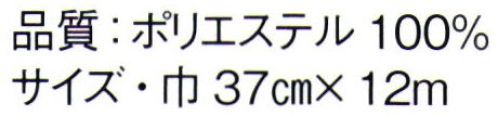 品質：ポリエステル 100%
サイズ・巾 37cm× 12m